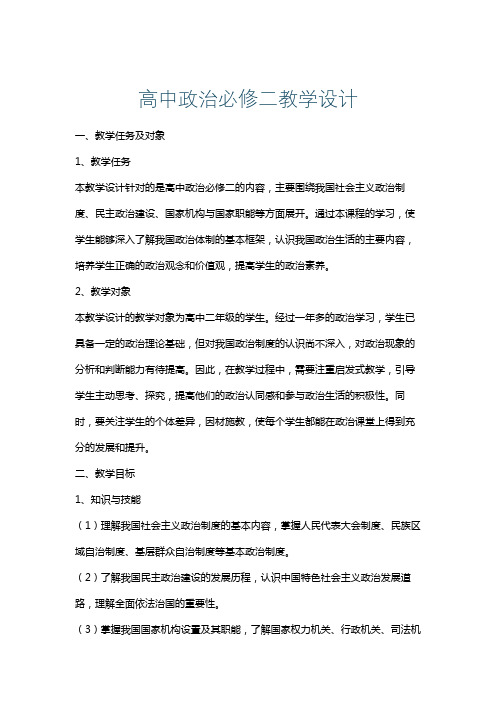 高中政治必修二教学设计

一、教学任务及对象

1、教学任务

本教学设计针对的是高中政治必修二的内容，主要围绕我国社会主义政治制度、民主政治建设、国家机构与国家职能等方面展开。通过本课程的学习，使学生能够深入了解我国政治体制的基本框架，认识我国政治生活的主要内容，培养学生正确的政治观念和价值观，提高学生的政治素养。

2、教学对象

本教学设计的教学对象为高中二年级的学生。经过一年多的政治学习，学生已具备一定的政治理论基础，但对我国政治制度的认识尚不深入，对政治现象的分析和判断能力有待提高。因此，在教学过程中，需要注重启发式教学，引导学生主动思考、探究，提高他们的政治认同感和参与政治生活的积极性。同时，要关注学生的个体差异，因材施教，使每个学生都能在政治课堂上得到充分的发展和提升。

二、教学目标

1、知识与技能

（1）理解我国社会主义政治制度的基本内容，掌握人民代表大会制度、民族区域自治制度、基层群众自治制度等基本政治制度。

（2）了解我国民主政治建设的发展历程，认识中国特色社会主义政治发展道路，理解全面依法治国的重要性。

（3）掌握我国国家机构设置及其职能，了解国家权力机关、行政机关、司法机